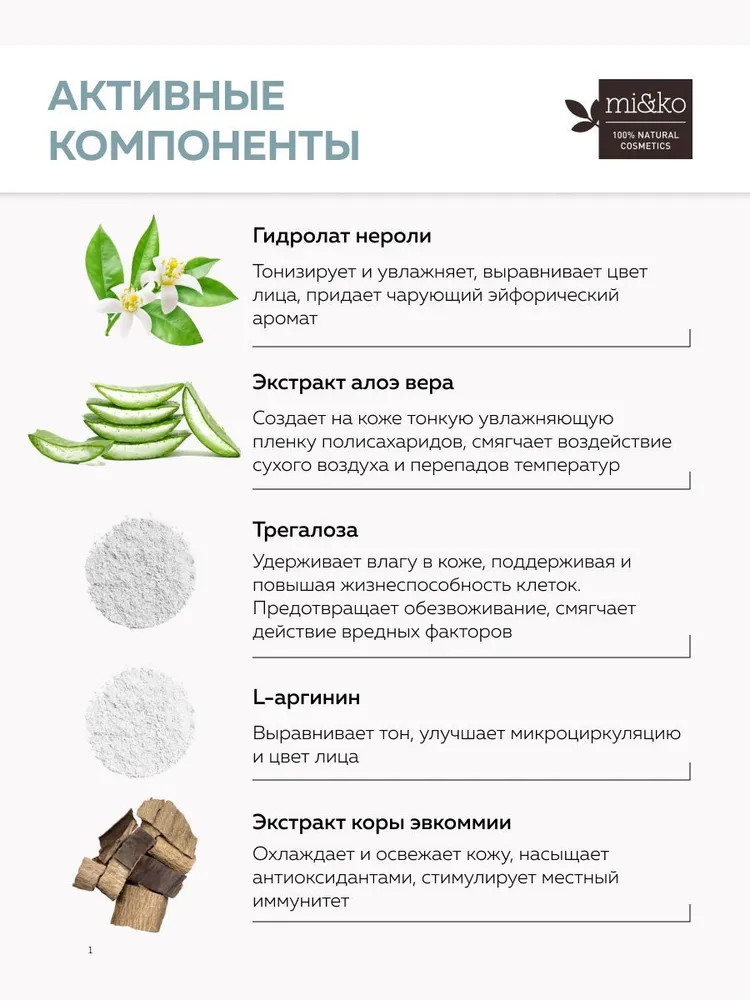 АКТИВНЫЕ КОМПОНЕНТЫ

mi&ko
100% NATURAL COSMETICS

Гидролат нероли

Тонизирует и увлажняет, выравнивает цвет лица, придает чарующий эйфорический аромат

Экстракт алоэ вера

Создает на коже тонкую увлажняющую пленку полисахаридов, смягчает воздействие сухого воздуха и перепадов температур

Трегалоза

Удерживает влагу в коже, поддерживая и повышая жизнеспособность клеток. Предотвращает обезвоживание, смягчает действие вредных факторов

L-аргинин

Выравнивает тон, улучшает микроциркуляцию и цвет лица

Экстракт коры эвкоммии

Охлаждает и освежает кожу, насыщает антиоксидантами, стимулирует местный иммунитет

1